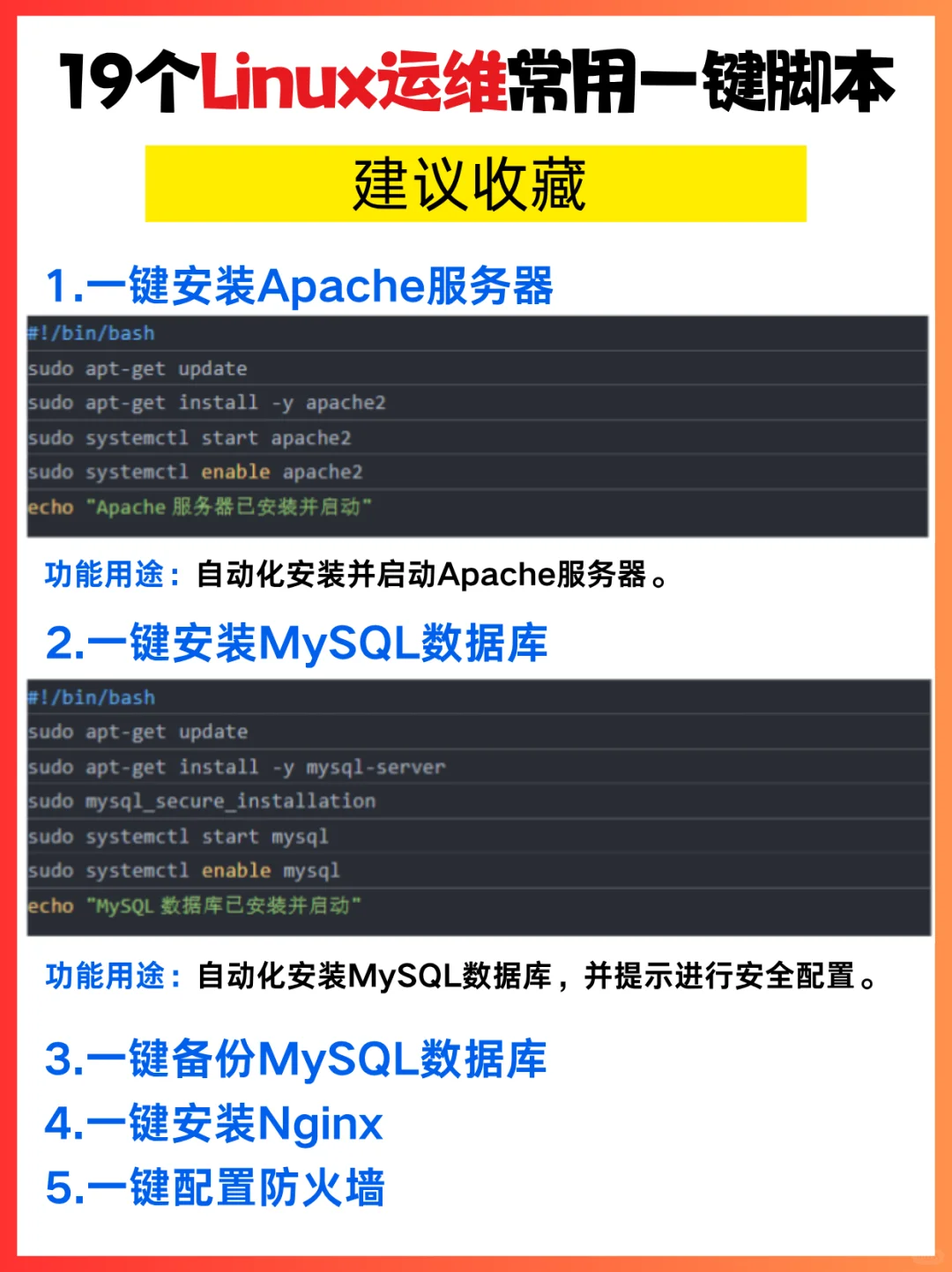 19个Linux运维常用一键脚本

建议收藏

1.一键安装Apache服务器

#!/bin/bash
sudo apt-get update
sudo apt-get install -y apache2
sudo systemctl start apache2
sudo systemctl enable apache2
echo "Apache 服务器已安装并启动"

功能用途：自动化安装并启动Apache服务器。

2.一键安装MySQL数据库

#!/bin/bash
sudo apt-get update
sudo apt-get install -y mysql-server
sudo mysql_secure_installation
sudo systemctl start mysql
sudo systemctl enable mysql
echo "MySQL 数据库已安装并启动"

功能用途：自动化安装MySQL数据库，并提示进行安全配置。

3.一键备份MySQL数据库
4.一键安装Nginx
5.一键配置防火墙